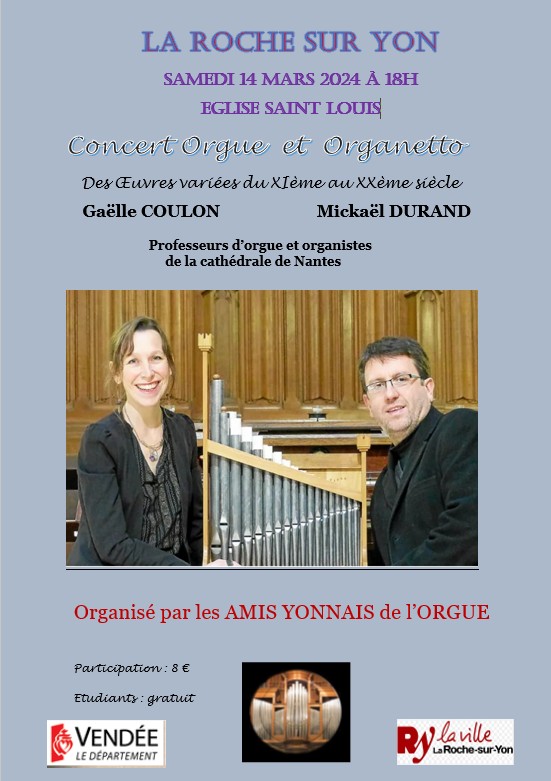 LA ROCHE SUR YON

SAMEDI 14 MARS 2024 À 18H

EGLISE SAINT LOUIS

Concert Orgue et Organetto

Des Œuvres variées du XIème au XXème siècle

Gaëlle COULON Mickaël DURAND

Professeurs d'orgue et organistes de la cathédrale de Nantes

Organisé par les AMIS YONNAIS de l'ORGUE

Participation : 8 €

Etudiants : gratuit

VENDÉE
LE DÉPARTEMENT

RY la ville
La Roche-sur-Yon